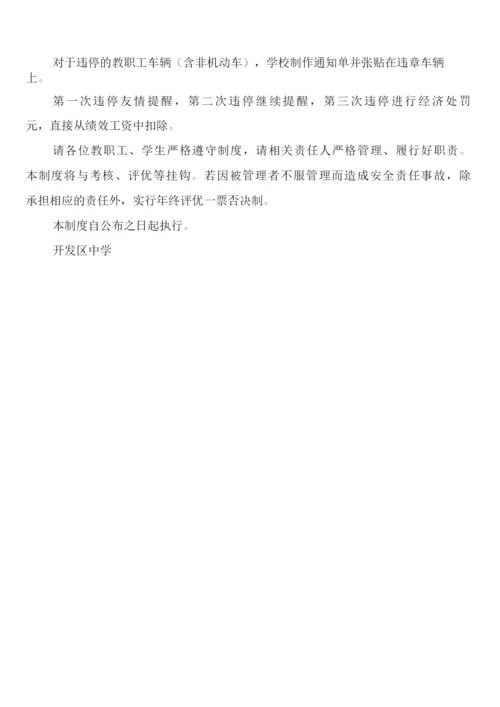 对于违停的教职工车辆（含非机动车），学校制作通知单并张贴在违章车辆上。

第一次违停友情提醒，第二次违停继续提醒，第三次违停进行经济处罚元，直接从绩效工资中扣除。

请各位教职工、学生严格遵守制度，请相关责任人严格管理、履行好职责。本制度将与考核、评优等挂钩。若因被管理者不服管理而造成安全责任事故，除承担相应的责任外，实行年终评优一票否决制。

本制度自公布之日起执行。

开发区中学